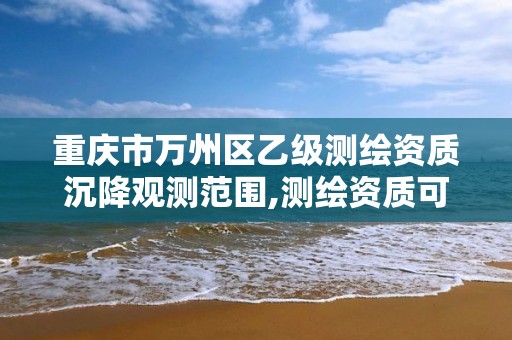 重庆市万州区乙级测绘资质沉降观测范围,测绘资质可